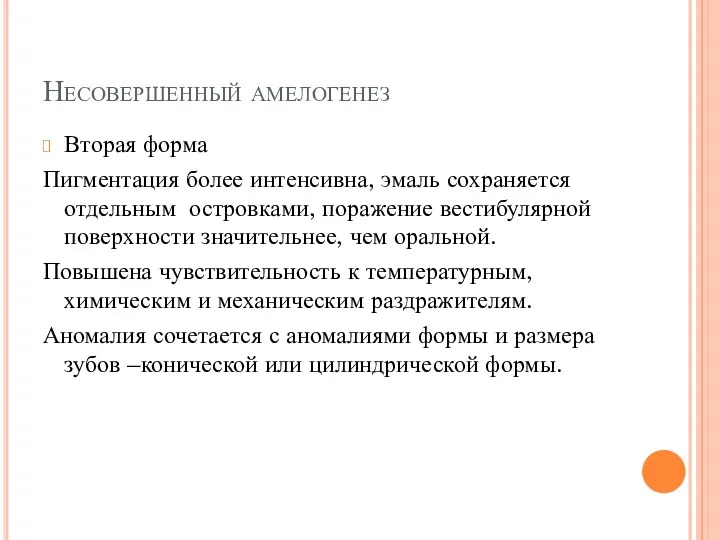 Несовершенный амелогенез

Вторая форма

Пигментация более интенсивна, эмаль сохраняется отдельным островками, поражение вестибулярной поверхности значительнее, чем оральной.

Повышена чувствительность к температурным, химическим и механическим раздражителям.

Аномалия сочетается с аномалиями формы и размера зубов –конической или цилиндрической формы.